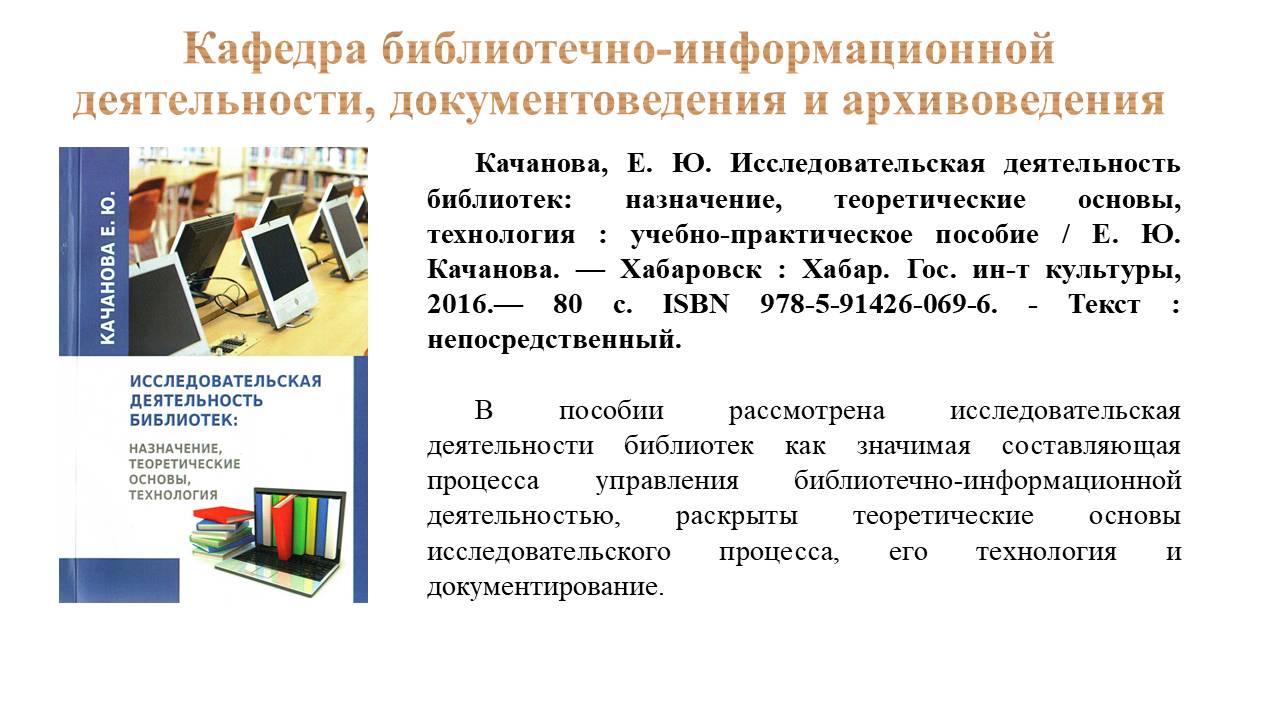 Кафедра библиотечно-информационной деятельности, документоведения и архивоведения

КАЧАНОВА Е. Ю.

ИССЛЕДОВАТЕЛЬСКАЯ ДЕЯТЕЛЬНОСТЬ БИБЛИОТЕК:

НАЗНАЧЕНИЕ, ТЕОРЕТИЧЕСКИЕ ОСНОВЫ, ТЕХНОЛОГИЯ

Качанова, Е. Ю. Исследовательская деятельность библиотек: назначение, теоретические основы, технология : учебно-практическое пособие / Е. Ю. Качанова. — Хабаровск : Хабар. Гос. ин-т культуры, 2016.— 80 с. ISBN 978-5-91426-069-6. - Текст : непосредственный.

В пособии рассмотрена исследовательская деятельности библиотек как значимая составляющая процесса управления библиотечно-информационной деятельностью, раскрыты теоретические основы исследовательского процесса, его технология и документирование.